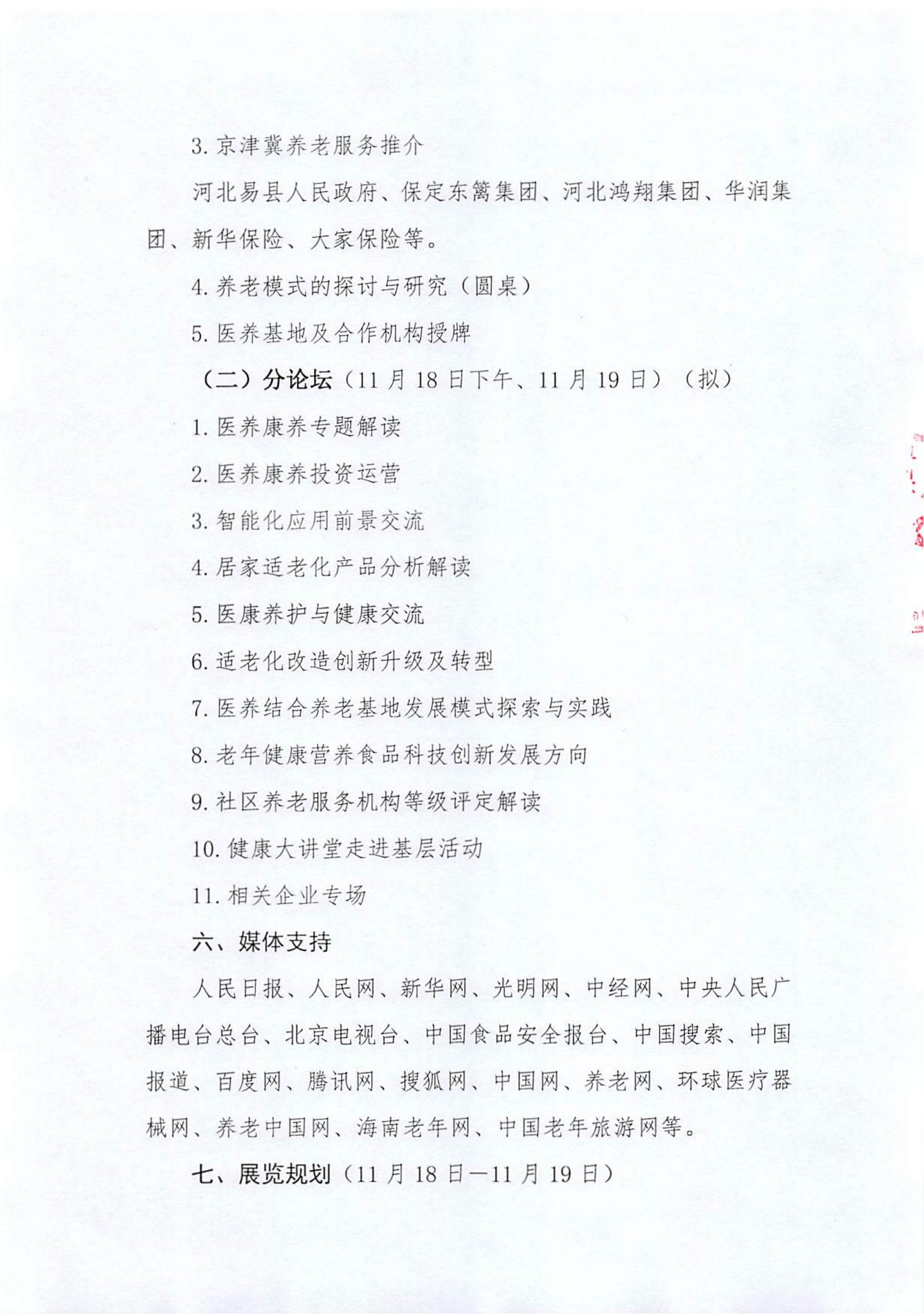 3. 京津冀养老服务推介

河北易县人民政府、保定东篱集团、河北鸿翔集团、华润集团、新华保险、大家保险等。

4. 养老模式的探讨与研究（圆桌）

5. 医养基地及合作机构授牌

（二）分论坛（11 月 18 日下午、11 月 19 日）（拟）

1. 医养康养专题解读

2. 医养康养投资运营

3. 智能化应用前景交流

4. 居家适老化产品分析解读

5. 医康养护与健康交流

6. 适老化改造创新升级及转型

7. 医养结合养老基地发展模式探索与实践

8. 老年健康营养食品科技创新发展方向

9. 社区养老服务机构等级评定解读

10. 健康大讲堂走进基层活动

11. 相关企业专场

六、媒体支持

人民日报、人民网、新华网、光明网、中经网、中央人民广播电台总台、北京电视台、中国食品安全报台、中国搜索、中国报道、百度网、腾讯网、搜狐网、中国网、养老网、环球医疗器械网、养老中国网、海南老年网、中国老年旅游网等。

七、展览规划（11 月 18 日—11 月 19 日）